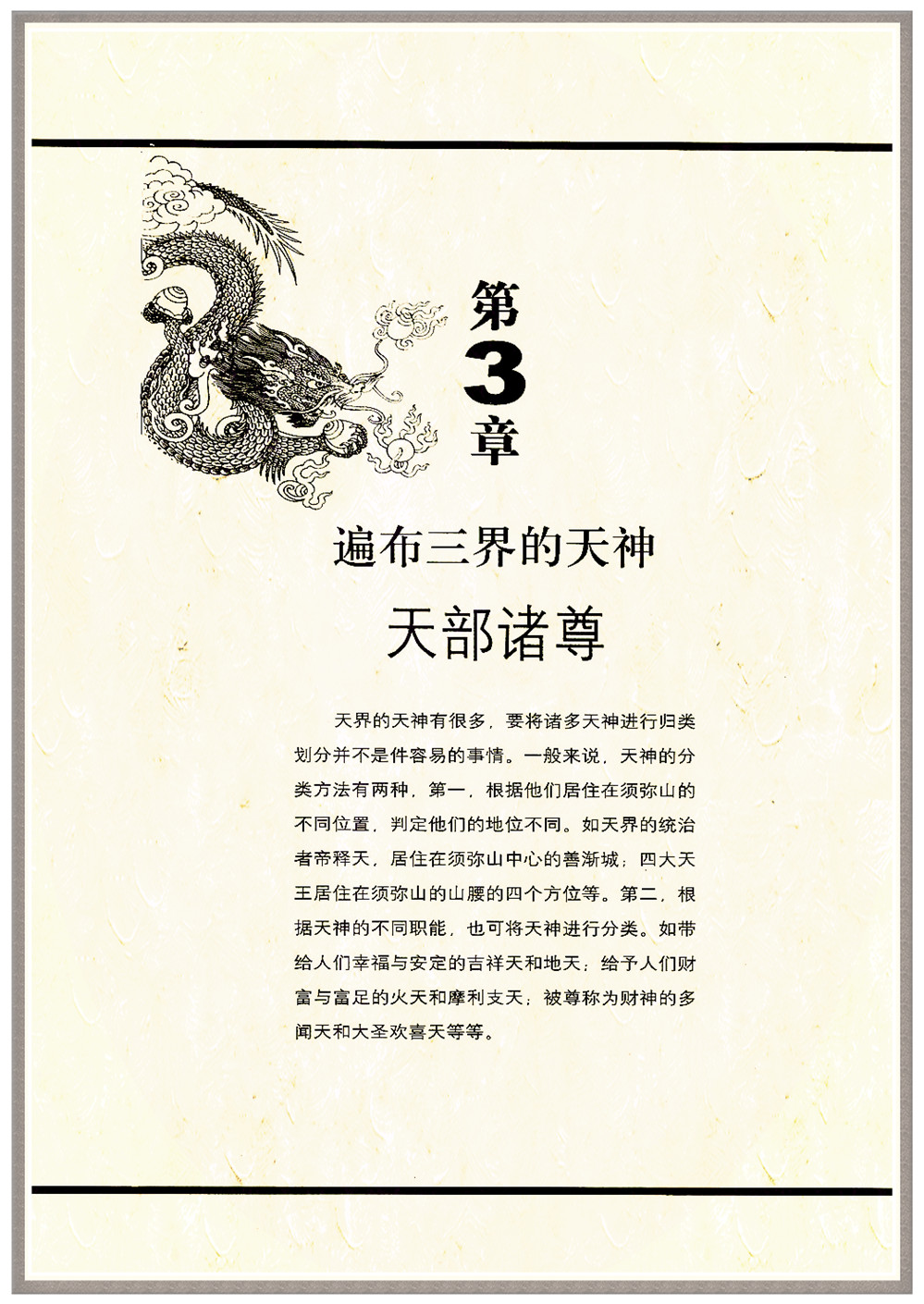 第
3
章

遍布三界的天神

天部诸尊

天界的天神有很多，要将诸多天神进行归类划分并不是件容易的事情。一般来说，天神的分类方法有两种，第一，根据他们居住在须弥山的不同位置，判定他们的地位不同。如天界的统治者帝释天，居住在须弥山中心的善渐城；四大天王居住在须弥山的山腰的四个方位等。第二，根据天神的不同职能，也可将天神进行分类。如带给人们幸福与安定的吉祥天和地天；给予人们财富与富足的火天和摩利支天；被尊称为财神的多闻天和大圣欢喜天等等。